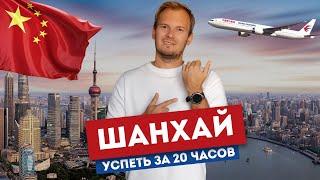 ШАНХАЙ
УСПЕТЬ ЗА 20 ЧАСОВ